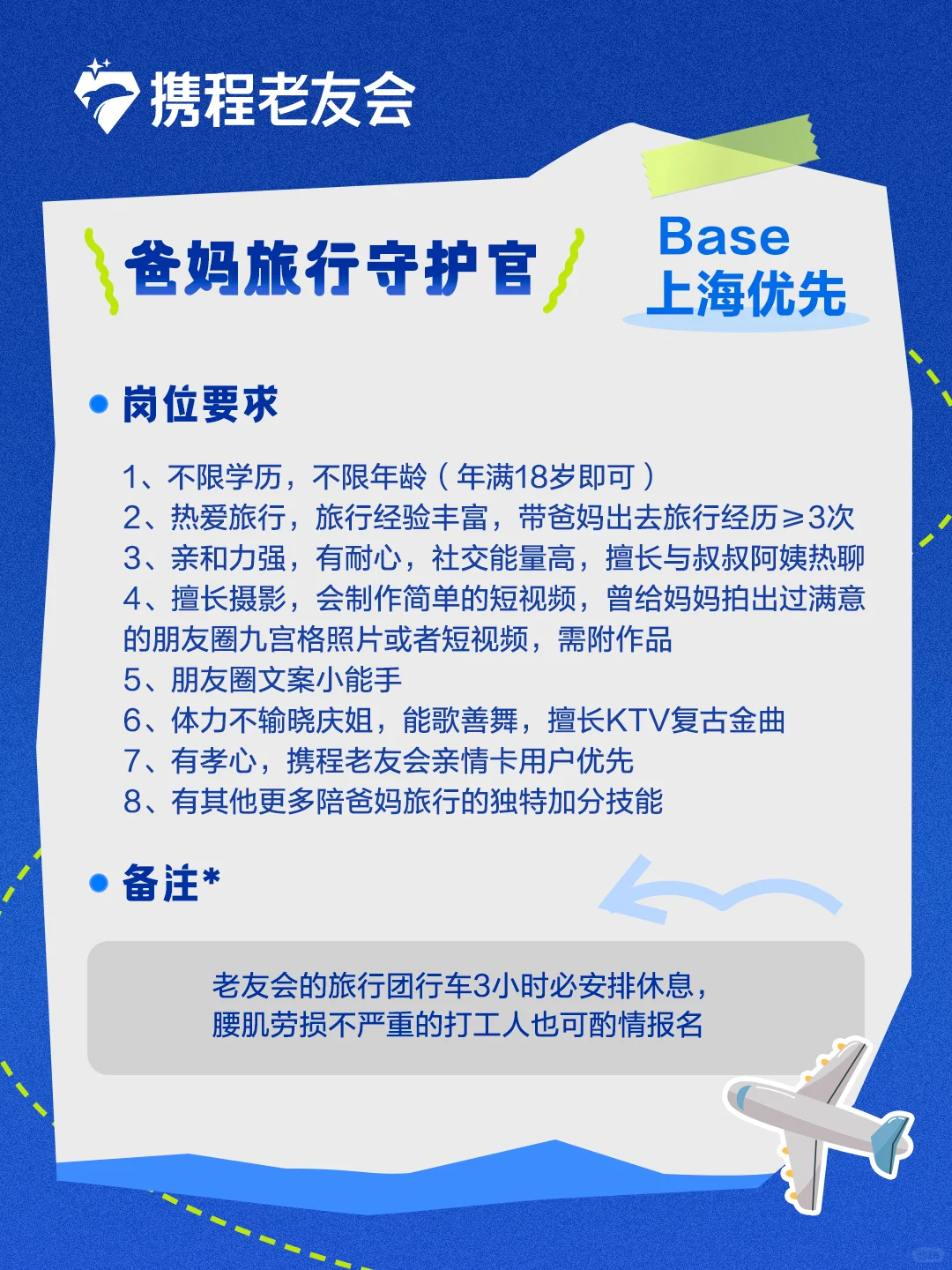 携程老友会

爸妈旅行守护官

Base
上海优先

岗位要求

1、不限学历，不限年龄（年满18岁即可）
2、热爱旅行，旅行经验丰富，带爸妈出去旅行经历≥3次
3、亲和力强，有耐心，社交能量高，擅长与叔叔阿姨热聊
4、擅长摄影，会制作简单的短视频，曾给妈妈拍出过满意的朋友圈九宫格照片或者短视频，需附作品
5、朋友圈文案小能手
6、体力不输晓庆姐，能歌善舞，擅长KTV复古金曲
7、有孝心，携程老友会亲情卡用户优先
8、有其他更多陪爸妈旅行的独特加分技能

备注*

老友会的旅行团行车3小时必安排休息，
腰肌劳损不严重的打工人也可酌情报名